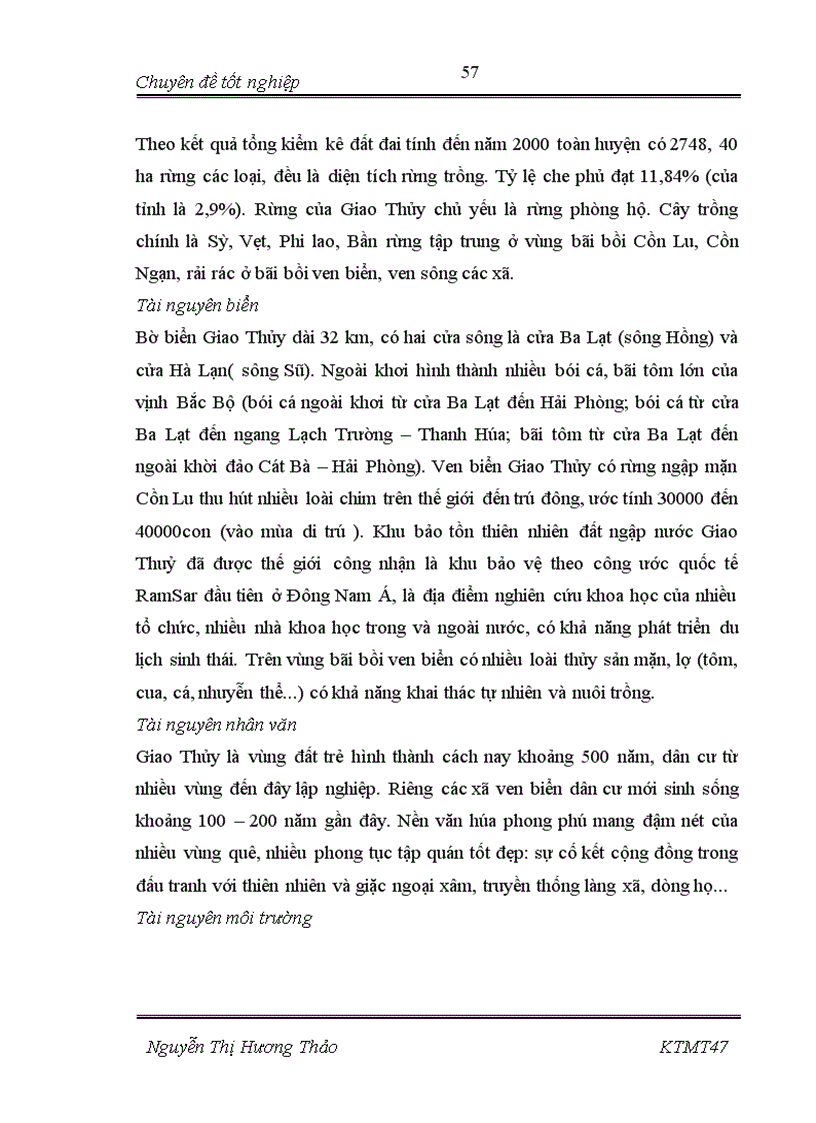 Chuyên đề tốt nghiệp

57

Theo kết quả tổng kiểm kê đất đai tính đến năm 2000 toàn huyện có 2748, 40 ha rừng các loại, đều là diện tích rừng trồng. Tỷ lệ che phủ đạt 11,84% (của tỉnh là 2,9%). Rừng của Giao Thủy chủ yếu là rừng phòng hộ. Cây trồng chính là Sỳ, Vẹt, Phi lao, Bần rừng tập trung ở vùng bãi bồi Cồn Lu, Cồn Ngạn, rải rác ở bãi bồi ven biển, ven sông các xã.

Tài nguyên biển

Bờ biển Giao Thủy dài 32 km, có hai cửa sông là cửa Ba Lạt (sông Hồng) và cửa Hà Lạn( sông Sũ). Ngoài khơi hình thành nhiều bói cá, bãi tôm lớn của vịnh Bắc Bộ (bói cá ngoài khơi từ cửa Ba Lạt đến Hải Phòng; bói cá từ cửa Ba Lạt đến ngang Lạch Trường – Thanh Húa; bãi tôm từ cửa Ba Lạt đến ngoài khời đảo Cát Bà – Hải Phòng). Ven biển Giao Thủy có rừng ngập mặn Cồn Lu thu hút nhiều loài chim trên thế giới đến trú đông, ước tính 30000 đến 40000con (vào mùa di trú ). Khu bảo tồn thiên nhiên đất ngập nước Giao Thuỷ đã được thế giới công nhận là khu bảo vệ theo công ước quốc tế RamSar đầu tiên ở Đông Nam Á, là địa điểm nghiên cứu khoa học của nhiều tổ chức, nhiều nhà khoa học trong và ngoài nước, có khả năng phát triển du lịch sinh thái. Trên vùng bãi bồi ven biển có nhiều loài thủy sản mặn, lợ (tôm, cua, cá, nhuyễn thể...) có khả năng khai thác tự nhiên và nuôi trồng.

Tài nguyên nhân văn

Giao Thủy là vùng đất trẻ hình thành cách nay khoảng 500 năm, dân cư từ nhiều vùng đến đây lập nghiệp. Riêng các xã ven biển dân cư mới sinh sống khoảng 100 – 200 năm gần đây. Nền văn húa phong phú mang đậm nét của nhiều vùng quê, nhiều phong tục tập quán tốt đẹp: sự cố kết cộng đồng trong đấu tranh với thiên nhiên và giặc ngoại xâm, truyền thống làng xã, dòng họ...

Tài nguyên môi trường

Nguyễn Thị Hương Thảo

KTMT47